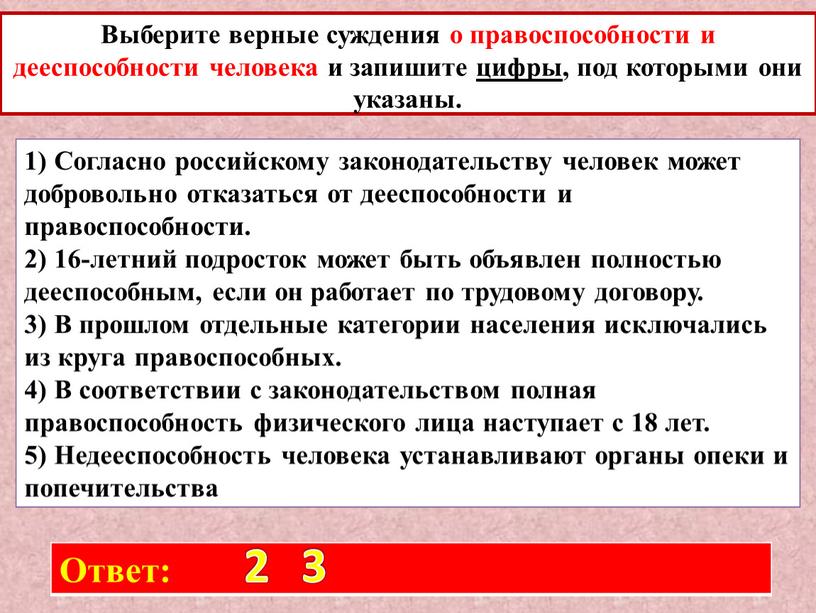 Выберите верные суждения о правоспособности и дееспособности человека и запишите цифры, под которыми они указаны.

1) Согласно российскому законодательству человек может добровольно отказаться от дееспособности и правоспособности.
2) 16-летний подросток может быть объявлен полностью дееспособным, если он работает по трудовому договору.
3) В прошлом отдельные категории населения исключались из круга правоспособных.
4) В соответствии с законодательством полная правоспособность физического лица наступает с 18 лет.
5) Недееспособность человека устанавливают органы опеки и попечительства

Ответ: 2 3